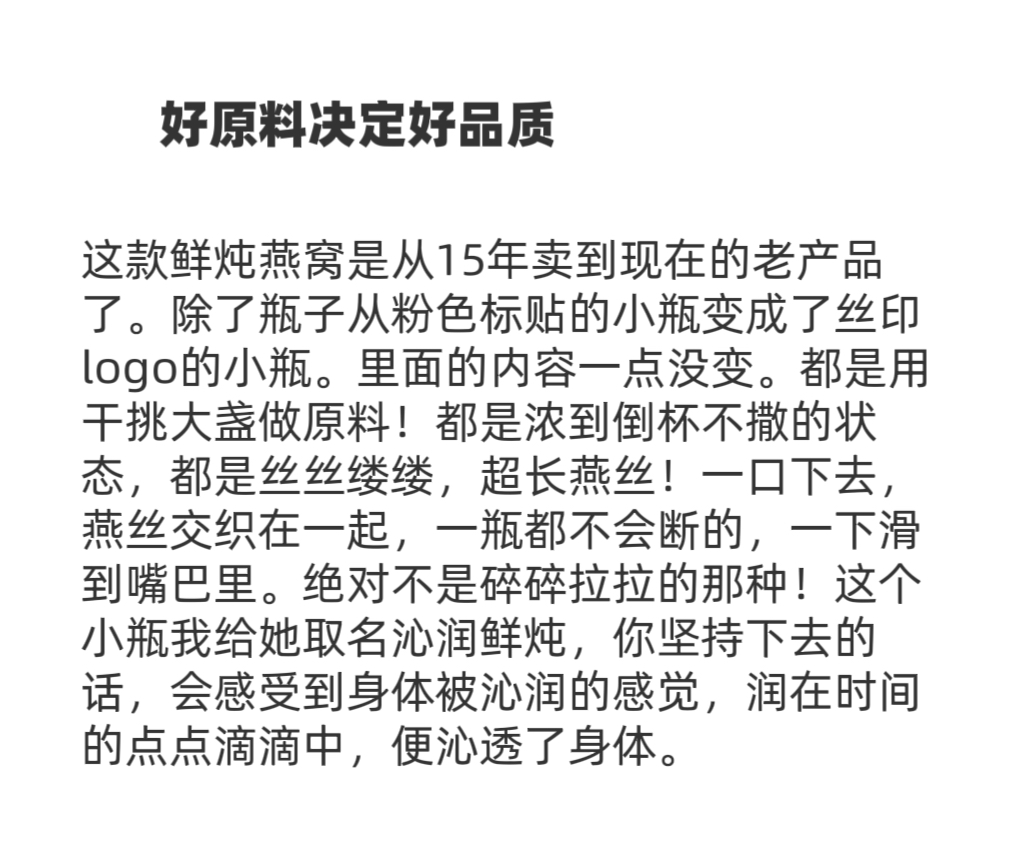 好原料决定好品质

这款鲜炖燕窝是从15年卖到现在的老产品了。除了瓶子从粉色标贴的小瓶变成了丝印logo的小瓶。里面的内容一点没变。都是用干挑大盏做原料！都是浓到倒杯不撒的状态，都是丝丝缕缕，超长燕丝！一口下去，燕丝交织在一起，一瓶都不会断的，一下滑到嘴巴里。绝对不是碎碎拉拉的那种！这个小瓶我给她取名沁润鲜炖，你坚持下去的话，会感受到身体被沁润的感觉，润在时间的点点滴滴中，便沁透了身体。